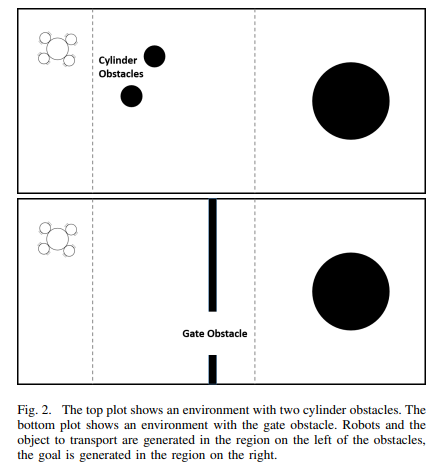 Cylinder Obstacles

Gate Obstacle

Fig. 2. The top plot shows an environment with two cylinder obstacles. The bottom plot shows an environment with the gate obstacle. Robots and the object to transport are generated in the region on the left of the obstacles, the goal is generated in the region on the right.